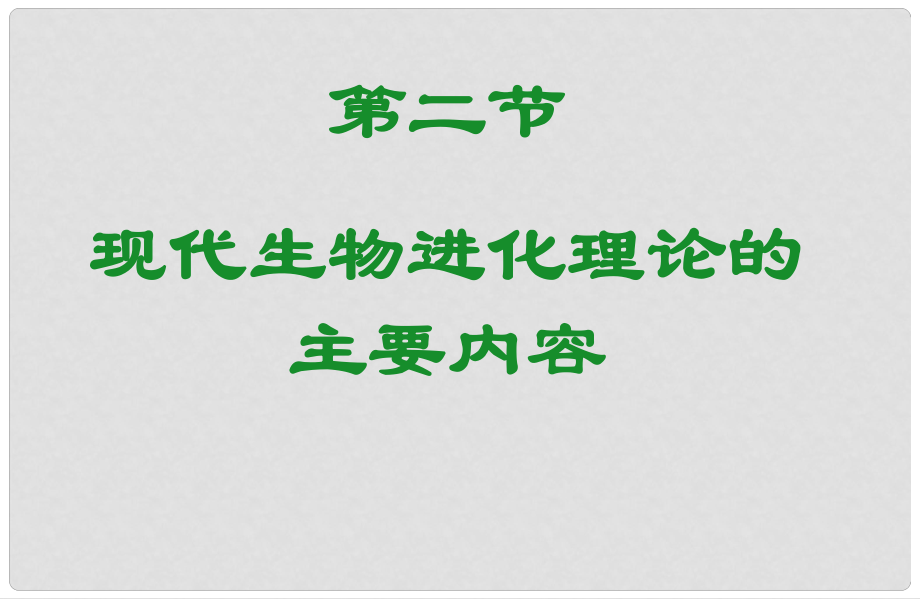 第二节

现代生物进化理论的主要内容